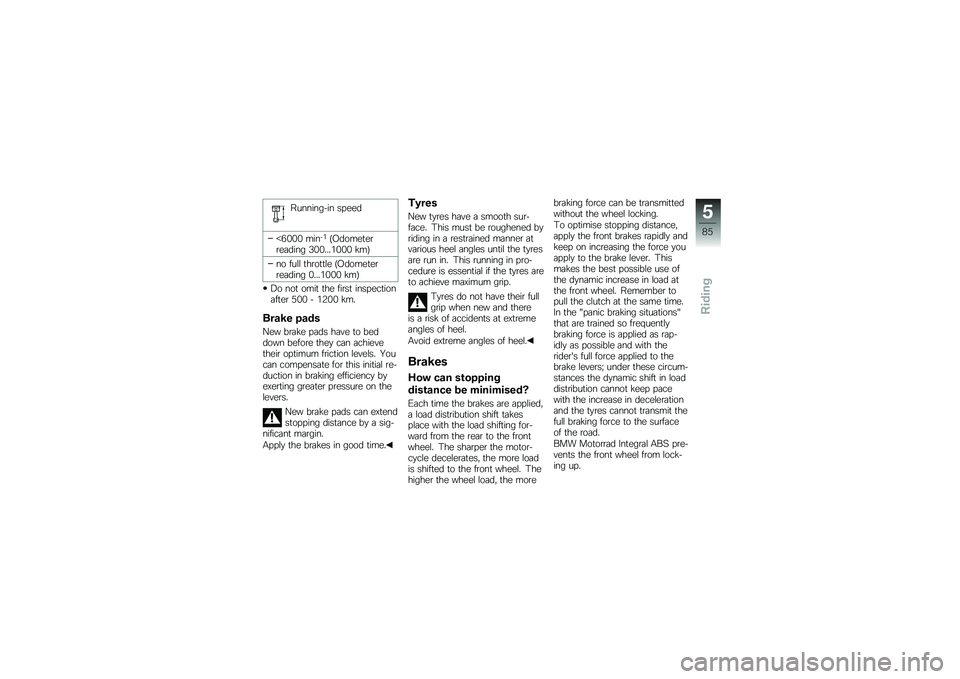 Running-in speed

– <6000 min$^{-1}$ (Odometer reading 300...1000 km)

– no full throttle (Odometer reading 0...1000 km)

• Do not omit the first inspection after 500 - 1200 km.

Brake pads

New brake pads have to bed down before they can achieve their optimum friction levels. You can compensate for this initial reduction in braking efficiency by exerting greater pressure on the levers.

New brake pads can extend stopping distance by a significant margin.
Apply the brakes in good time.◀

Tyres

New tyres have a smooth surface. This must be roughened by riding in a restrained manner at various heel angles until the tyres are run in. This running in procedure is essential if the tyres are to achieve maximum grip.

Tyres do not have their full grip when new and there is a risk of accidents at extreme angles of heel.
Avoid extreme angles of heel.◀

Brakes

How can stopping distance be minimised?

Each time the brakes are applied, a load distribution shift takes place with the load shifting forward from the rear to the front wheel. The sharper the motorcycle decelerates, the more load is shifted to the front wheel. The higher the wheel load, the more braking force can be transmitted without the wheel locking.
To optimise stopping distance, apply the front brakes rapidly and keep on increasing the force you apply to the brake lever. This makes the best possible use of the dynamic increase in load at the front wheel. Remember to pull the clutch at the same time. In the "panic braking situations" that are trained so frequently braking force is applied as rapidly as possible and with the rider's full force applied to the brake levers; under these circumstances the dynamic shift in load distribution cannot keep pace with the increase in deceleration and the tyres cannot transmit the full braking force to the surface of the road.
BMW Motorrad Integral ABS prevents the front wheel from locking up.

5
85
Riding

carmanualsonline.info